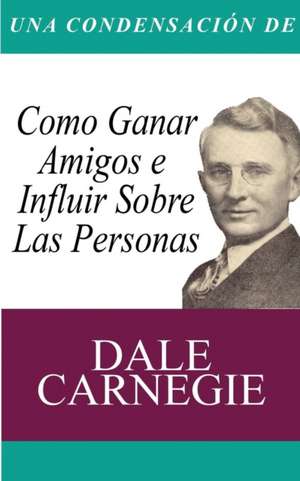 UNA CONDENSACIÓN DE

Como Ganar Amigos e Influir Sobre Las Personas

DALE CARNEGIE